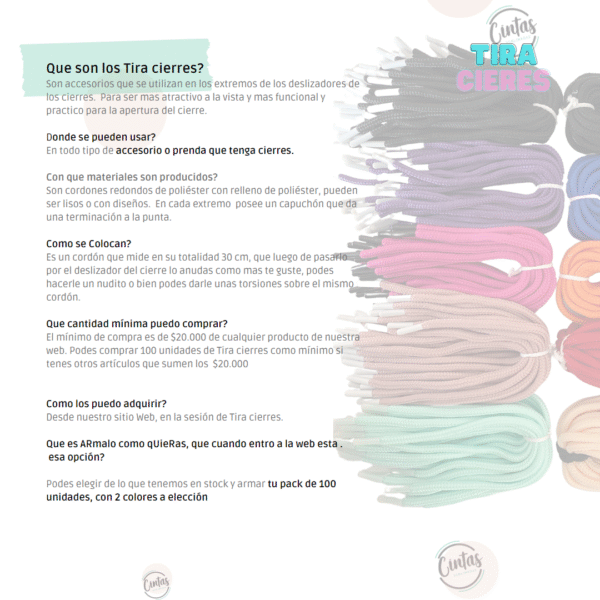 Cintas
TIRA
CIERES

Que son los Tira cierres?
Son accesorios que se utilizan en los extremos de los deslizadores de los cierres. Para ser mas atractivo a la vista y mas funcional y practico para la apertura del cierre.

Donde se pueden usar?
En todo tipo de accesorio o prenda que tenga cierres.

Con que materiales son producidos?
Son cordones redondos de poliéster con relleno de poliéster, pueden ser lisos o con diseños. En cada extremo posee un capuchón que da una terminación a la punta.

Como se Colocan?
Es un cordón que mide en su totalidad 30 cm, que luego de pasarlo por el deslizador del cierre lo anudas como mas te guste, podes hacerle un nudito o bien podes darle unas torsiones sobre el mismo cordón.

Que cantidad mínima puedo comprar?
El mínimo de compra es de $20.000 de cualquier producto de nuestra web. Podes comprar 100 unidades de Tira cierres como mínimo si tenes otros artículos que sumen los $20.000

Como los puedo adquirir?
Desde nuestro sitio Web, en la sesión de Tira cierres.

Que es ARmalo como qUieRas, que cuando entro a la web esta . esa opción?

Podes elegir de lo que tenemos en stock y armar tu pack de 100 unidades, con 2 colores a elección

Cintas

Cintas